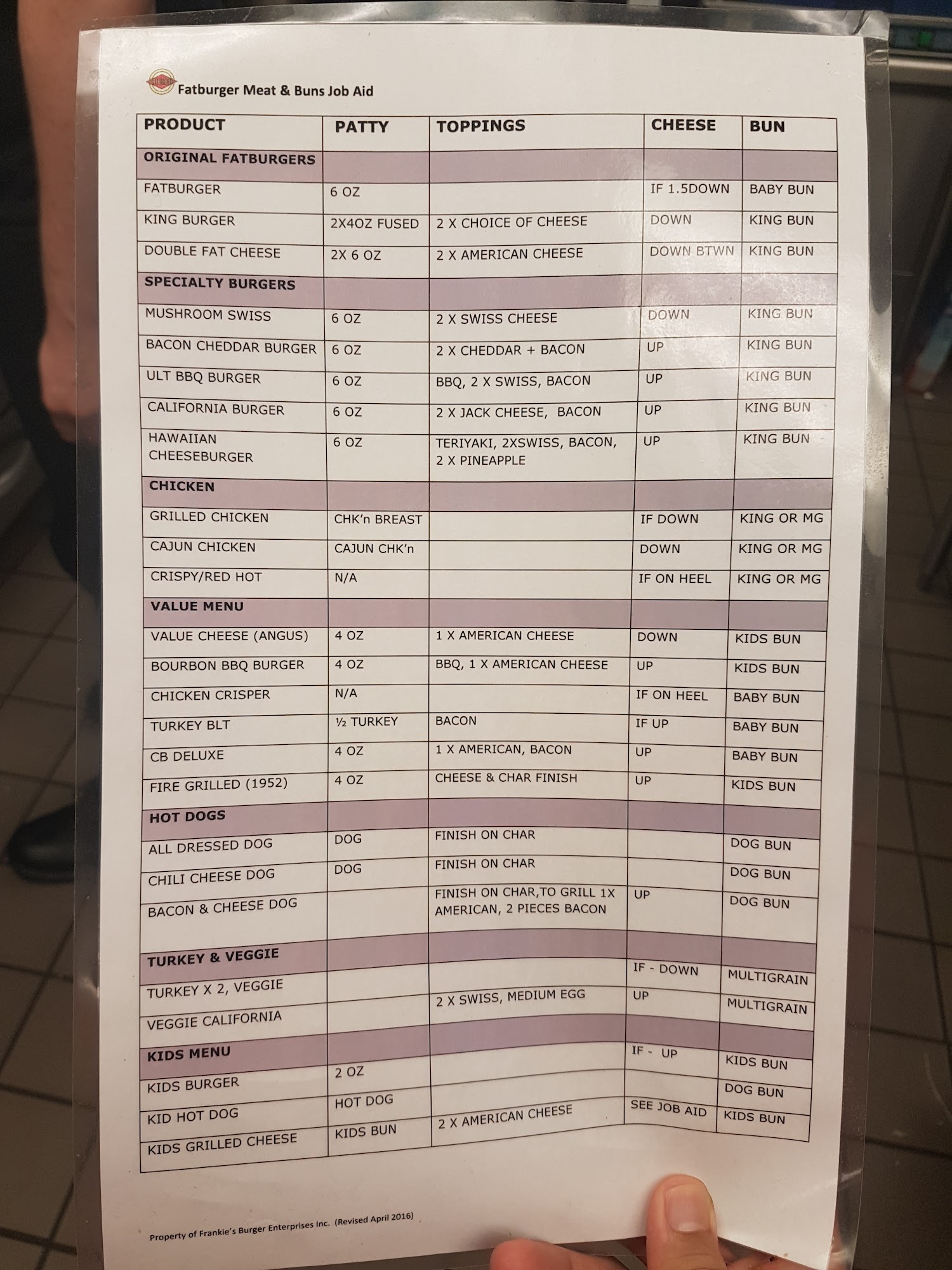 Fatburger Meat & Buns Job Aid

| PRODUCT | PATTY | TOPPINGS | CHEESE | BUN |
|---|---|---|---|---|
| ORIGINAL FATBURGERS | | | | |
| FATBURGER | 6 OZ | | IF 1.5DOWN | BABY BUN |
| KING BURGER | 2X4OZ FUSED | 2 X CHOICE OF CHEESE | DOWN | KING BUN |
| DOUBLE FAT CHEESE | 2X 6 OZ | 2 X AMERICAN CHEESE | DOWN BTWN | KING BUN |
| SPECIALTY BURGERS | | | | |
| MUSHROOM SWISS | 6 OZ | 2 X SWISS CHEESE | DOWN | KING BUN |
| BACON CHEDDAR BURGER | 6 OZ | 2 X CHEDDAR + BACON | UP | KING BUN |
| ULT BBQ BURGER | 6 OZ | BBQ, 2 X SWISS, BACON | UP | KING BUN |
| CALIFORNIA BURGER | 6 OZ | 2 X JACK CHEESE, BACON | UP | KING BUN |
| HAWAIIAN CHEESEBURGER | 6 OZ | TERIYAKI, 2XSWISS, BACON, 2 X PINEAPPLE | UP | KING BUN |
| CHICKEN | | | | |
| GRILLED CHICKEN | CHK'n BREAST | | IF DOWN | KING OR MG |
| CAJUN CHICKEN | CAJUN CHK'n | | DOWN | KING OR MG |
| CRISPY/RED HOT | N/A | | IF ON HEEL | KING OR MG |
| VALUE MENU | | | | |
| VALUE CHEESE (ANGUS) | 4 OZ | 1 X AMERICAN CHEESE | DOWN | KIDS BUN |
| BOURBON BBQ BURGER | 4 OZ | BBQ, 1 X AMERICAN CHEESE | UP | KIDS BUN |
| CHICKEN CRISPER | N/A | | IF ON HEEL | BABY BUN |
| TURKEY BLT | ½ TURKEY | BACON | IF UP | BABY BUN |
| CB DELUXE | 4 OZ | 1 X AMERICAN, BACON | UP | BABY BUN |
| FIRE GRILLED (1952) | 4 OZ | CHEESE & CHAR FINISH | UP | KIDS BUN |
| HOT DOGS | | | | |
| ALL DRESSED DOG | DOG | FINISH ON CHAR | | DOG BUN |
| CHILI CHEESE DOG | DOG | FINISH ON CHAR | | DOG BUN |
| BACON & CHEESE DOG | | FINISH ON CHAR,TO GRILL 1X AMERICAN, 2 PIECES BACON | UP | DOG BUN |
| TURKEY & VEGGIE | | | | |
| TURKEY X 2, VEGGIE | | | IF - DOWN | MULTIGRAIN |
| VEGGIE CALIFORNIA | | 2 X SWISS, MEDIUM EGG | UP | MULTIGRAIN |
| KIDS MENU | | | | |
| KIDS BURGER | 2 OZ | | IF - UP | KIDS BUN |
| KID HOT DOG | HOT DOG | | | DOG BUN |
| KIDS GRILLED CHEESE | KIDS BUN | 2 X AMERICAN CHEESE | SEE JOB AID | KIDS BUN |

Property of Frankie's Burger Enterprises Inc. (Revised April 2016)